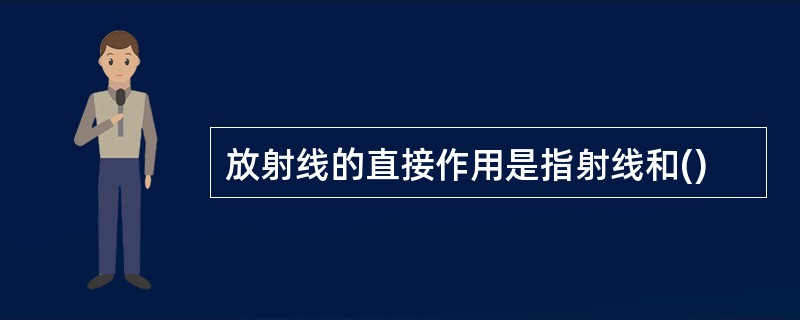 放射线的直接作用是指射线和()